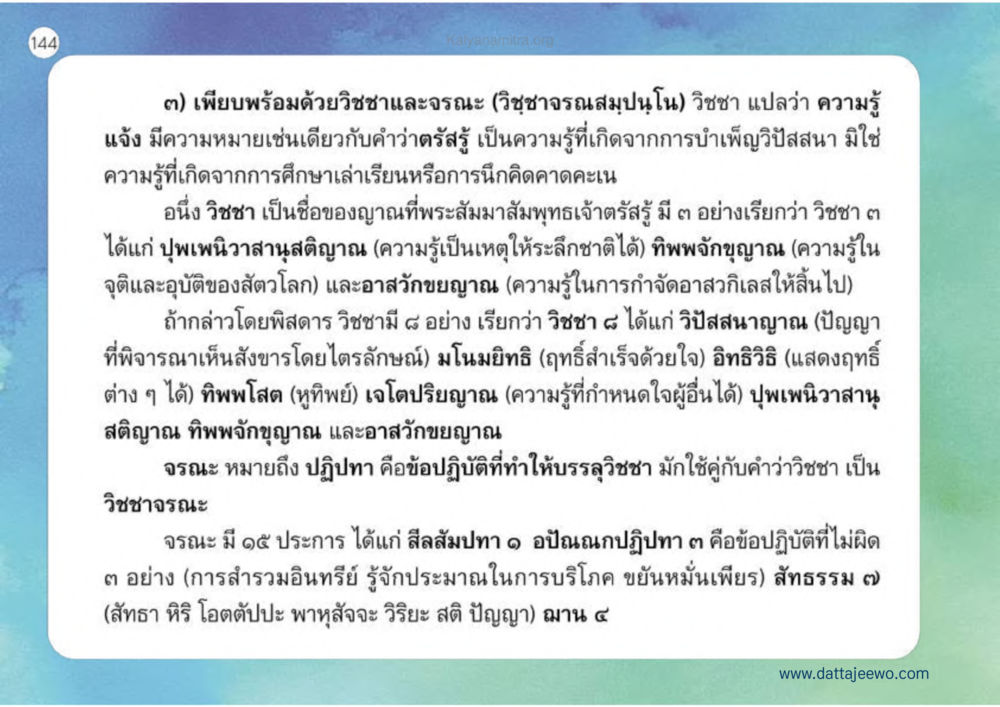 144

kalyanamitra.org

๓) เพียบพร้อมด้วยวิชชาและจรณะ (วิชฺชาจรณสมฺปนฺโน) วิชชา แปลว่า ความรู้แจ้ง มีความหมายเช่นเดียวกับคำว่าตรัสรู้ เป็นความรู้ที่เกิดจากการบำเพ็ญวิปัสสนา มิใช่ความรู้ที่เกิดจากการศึกษาเล่าเรียนหรือการนึกคิดคาดคะเน

อนึ่ง วิชชา เป็นชื่อของญาณที่พระสัมมาสัมพุทธเจ้าตรัสรู้ มี ๓ อย่างเรียกว่า วิชชา ๓ ได้แก่ ปุพเพนิวาสานุสติญาณ (ความรู้เป็นเหตุให้ระลึกชาติได้) ทิพพจักขุญาณ (ความรู้ในจุติและอุบัติของสัตวโลก) และอาสวักขยญาณ (ความรู้ในการกำจัดอาสวกิเลสให้สิ้นไป)

ถ้ากล่าวโดยพิสดาร วิชชามี ๘ อย่าง เรียกว่า วิชชา ๘ ได้แก่ วิปัสสนาญาณ (ปัญญาที่พิจารณาเห็นสังขารโดยไตรลักษณ์) มโนมยิทธิ (ฤทธิ์สำเร็จด้วยใจ) อิทธิวิธิ (แสดงฤทธิ์ต่าง ๆ ได้) ทิพพโสต (หูทิพย์) เจโตปริยญาณ (ความรู้ที่กำหนดใจผู้อื่นได้) ปุพเพนิวาสานุสติญาณ ทิพพจักขุญาณ และอาสวักขยญาณ

จรณะ หมายถึง ปฏิปทา คือข้อปฏิบัติที่ทำให้บรรลุวิชชา มักใช้คู่กับคำว่าวิชชา เป็น วิชชาจรณะ

จรณะ มี ๑๕ ประการ ได้แก่ สีลสัมปทา ๑ อปัณณกปฏิปทา ๓ คือข้อปฏิบัติที่ไม่ผิด ๓ อย่าง (การสำรวมอินทรีย์ รู้จักประมาณในการบริโภค ขยันหมั่นเพียร) สัทธรรม ๗ (สัทธา หิริ โอตตัปปะ พาหุสัจจะ วิริยะ สติ ปัญญา) ฌาน ๔

www.dattajeewo.com